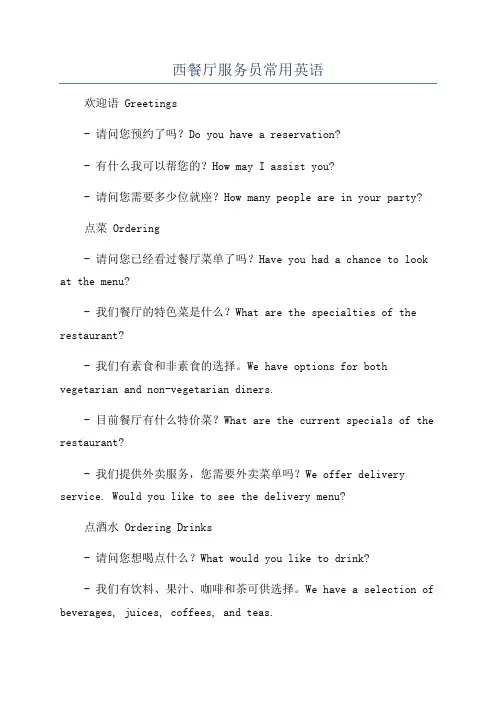 西餐厅服务员常用英语

欢迎语 Greetings

- 请问您预约了吗？Do you have a reservation?

- 有什么我可以帮您的？How may I assist you?

- 请问您需要多少位就座？How many people are in your party?

点菜 Ordering

- 请问您已经看过餐厅菜单了吗？Have you had a chance to look at the menu?

- 我们餐厅的特色菜是什么？What are the specialties of the restaurant?

- 我们有素食和非素食的选择。We have options for both vegetarian and non-vegetarian diners.

- 目前餐厅有什么特价菜？What are the current specials of the restaurant?

- 我们提供外卖服务，您需要外卖菜单吗？We offer delivery service. Would you like to see the delivery menu?

点酒水 Ordering Drinks

- 请问您想喝点什么？What would you like to drink?

- 我们有饮料、果汁、咖啡和茶可供选择。We have a selection of beverages, juices, coffees, and teas.